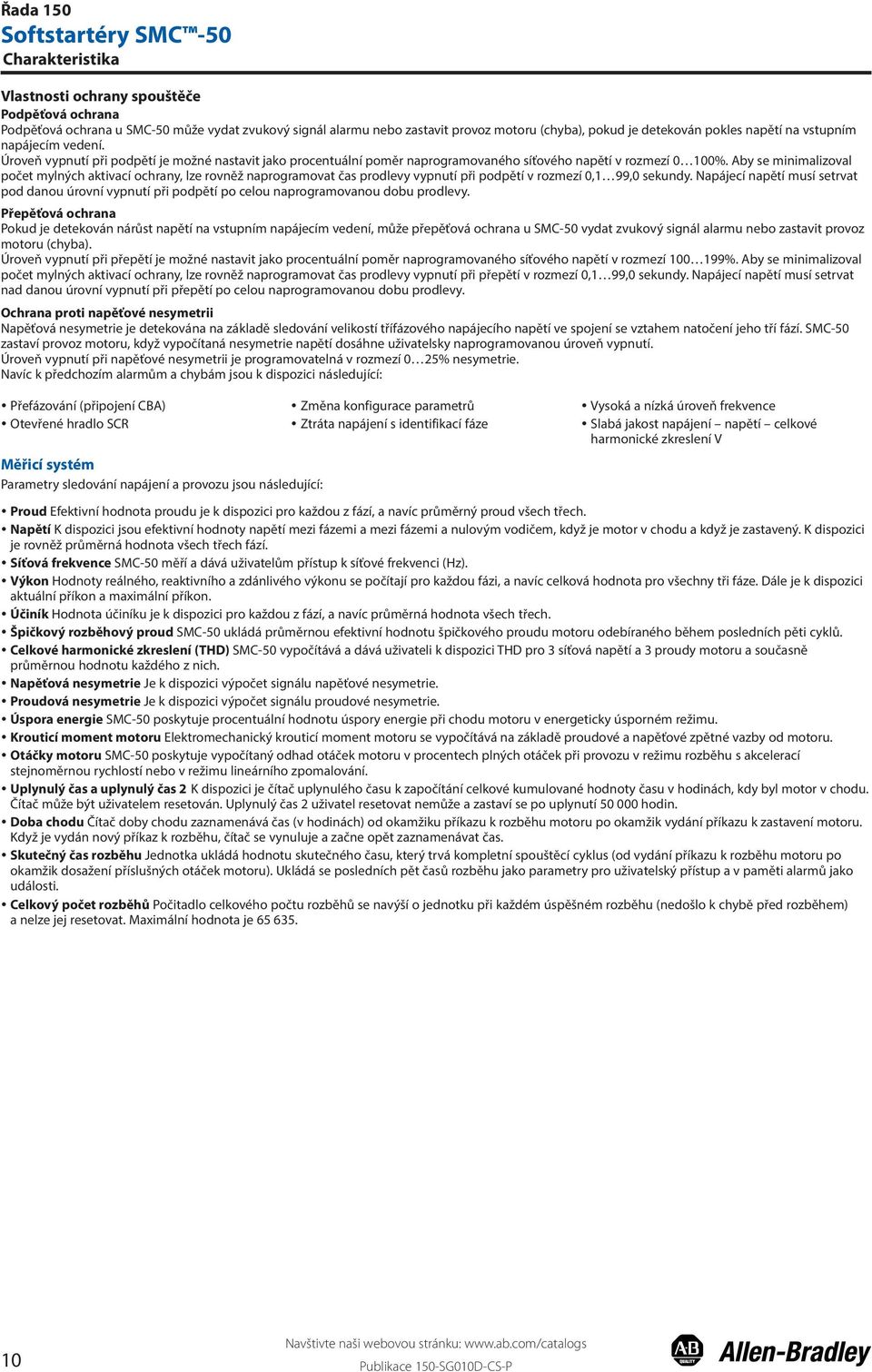 Řada 150
Softstartéry SMC™-50
Charakteristika

Vlastnosti ochrany spouštěče
Podpěťová ochrana
Podpěťová ochrana u SMC-50 může vydat zvukový signál alarmu nebo zastavit provoz motoru (chyba), pokud je detekován pokles napětí na vstupním napájecím vedení.
Úroveň vypnutí při podpětí je možné nastavit jako procentuální poměr naprogramovaného síťového napětí v rozmezí 0…100%. Aby se minimalizoval počet mylných aktivací ochrany, lze rovněž naprogramovat čas prodlevy vypnutí při podpětí v rozmezí 0,1…99,0 sekundy. Napájecí napětí musí setrvat pod danou úrovní vypnutí při podpětí po celou naprogramovanou dobu prodlevy.
Přepěťová ochrana
Pokud je detekován nárůst napětí na vstupním napájecím vedení, může přepěťová ochrana u SMC-50 vydat zvukový signál alarmu nebo zastavit provoz motoru (chyba).
Úroveň vypnutí při přepětí je možné nastavit jako procentuální poměr naprogramovaného síťového napětí v rozmezí 100…199%. Aby se minimalizoval počet mylných aktivací ochrany, lze rovněž naprogramovat čas prodlevy vypnutí při přepětí v rozmezí 0,1…99,0 sekundy. Napájecí napětí musí setrvat nad danou úrovní vypnutí při přepětí po celou naprogramovanou dobu prodlevy.

Ochrana proti napěťové nesymetrii
Napěťová nesymetrie je detekována na základě sledování velikostí třífázového napájecího napětí ve spojení se vztahem natočení jeho tří fází. SMC-50 zastaví provoz motoru, když vypočítaná nesymetrie napětí dosáhne uživatelsky naprogramovanou úroveň vypnutí.
Úroveň vypnutí při napěťové nesymetrii je programovatelná v rozmezí 0…25% nesymetrie.
Navíc k předchozím alarmům a chybám jsou k dispozici následující:

• Přefázování (připojení CBA)
• Otevřené hradlo SCR
• Změna konfigurace parametrů
• Ztráta napájení s identifikací fáze
• Vysoká a nízká úroveň frekvence
• Slabá jakost napájení – napětí – celkové harmonické zkreslení V

Měřicí systém
Parametry sledování napájení a provozu jsou následující:

• Proud Efektivní hodnota proudu je k dispozici pro každou z fází, a navíc průměrný proud všech třech.
• Napětí K dispozici jsou efektivní hodnoty napětí mezi fázemi a mezi fázemi a nulovým vodičem, když je motor v chodu a když je zastavený. K dispozici je rovněž průměrná hodnota všech třech fází.
• Síťová frekvence SMC-50 měří a dává uživatelům přístup k síťové frekvenci (Hz).
• Výkon Hodnoty reálného, reaktivního a zdánlivého výkonu se počítají pro každou fázi, a navíc celková hodnota pro všechny tři fáze. Dále je k dispozici aktuální příkon a maximální příkon.
• Účiník Hodnota účiníku je k dispozici pro každou z fází, a navíc průměrná hodnota všech třech.
• Špičkový rozběhový proud SMC-50 ukládá průměrnou efektivní hodnotu špičkového proudu motoru odebíraného během posledních pěti cyklů.
• Celkové harmonické zkreslení (THD) SMC-50 vypočítává a dává uživateli k dispozici THD pro 3 síťová napětí a 3 proudy motoru a současně průměrnou hodnotu každého z nich.
• Napěťová nesymetrie Je k dispozici výpočet signálu napěťové nesymetrie.
• Proudová nesymetrie Je k dispozici výpočet signálu proudové nesymetrie.
• Úspora energie SMC-50 poskytuje procentuální hodnotu úspory energie při chodu motoru v energeticky úsporném režimu.
• Krouticí moment motoru Elektromechanický krouticí moment motoru se vypočítává na základě proudové a napěťové zpětné vazby od motoru.
• Otáčky motoru SMC-50 poskytuje vypočítaný odhad otáček motoru v procentech plných otáček při provozu v režimu rozběhu s akcelerací stejnoměrnou rychlostí nebo v režimu lineárního zpomalování.
• Uplynulý čas a uplynulý čas 2 K dispozici je čítač uplynulého času k započítání celkové kumulované hodnoty času v hodinách, kdy byl motor v chodu. Čítač může být uživatelem resetován. Uplynulý čas 2 uživatel resetovat nemůže a zastaví se po uplynutí 50 000 hodin.
• Doba chodu Čítač doby chodu zaznamenává čas (v hodinách) od okamžiku příkazu k rozběhu motoru po okamžik vydání příkazu k zastavení motoru. Když je vydán nový příkaz k rozběhu, čítač se vynuluje a začne opět zaznamenávat čas.
• Skutečný čas rozběhu Jednotka ukládá hodnotu skutečného času, který trvá kompletní spouštěcí cyklus (od vydání příkazu k rozběhu motoru po okamžik dosažení příslušných otáček motoru). Ukládá se posledních pět časů rozběhu jako parametry pro uživatelský přístup a v paměti alarmů jako události.
• Celkový počet rozběhů Počitadlo celkového počtu rozběhů se navýší o jednotku při každém úspěšném rozběhu (nedošlo k chybě před rozběhem) a nelze jej resetovat. Maximální hodnota je 65 635.

10
Navštivte naši webovou stránku: www.ab.com/catalogs
Publikace 150-SG010D-CS-P
AB QUALITY Allen-Bradley